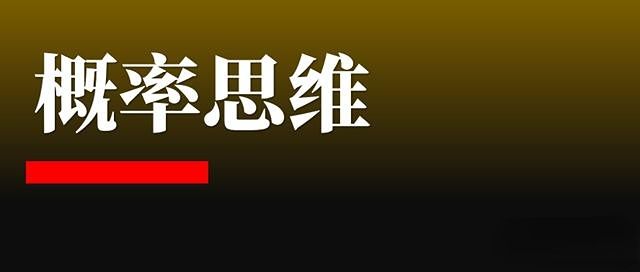 概率思维